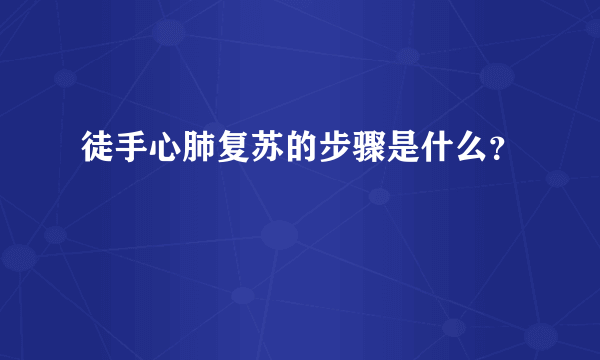 徒手心肺复苏的步骤是什么?